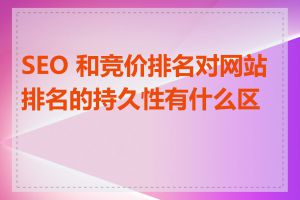 SEO 和竞价排名对网站排名的持久性有什么区